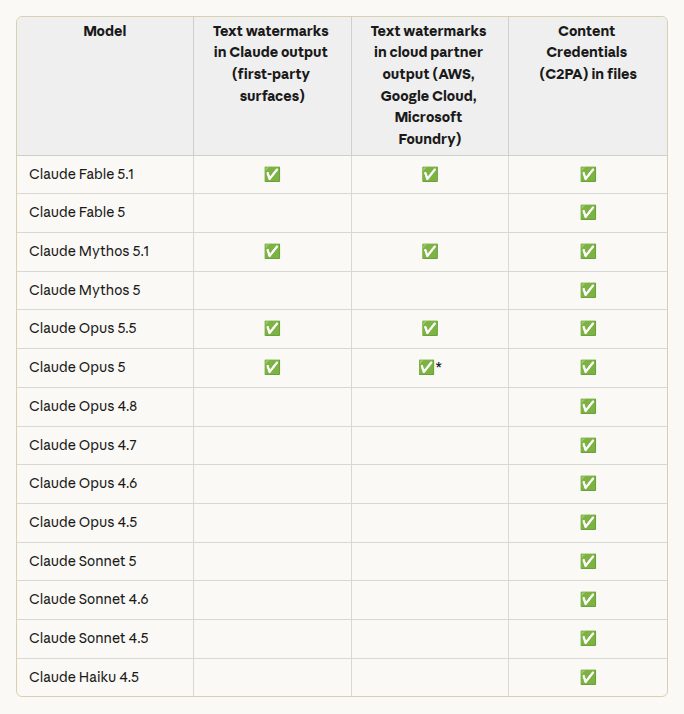 | Model | Text watermarks in Claude output (first-party surfaces) | Text watermarks in cloud partner output (AWS, Google Cloud, Microsoft Foundry) | Content Credentials (C2PA) in files |
|---|---|---|---|
| Claude Fable 5.1 | ✅ | ✅ | ✅ |
| Claude Fable 5 | | | ✅ |
| Claude Mythos 5.1 | ✅ | ✅ | ✅ |
| Claude Mythos 5 | | | ✅ |
| Claude Opus 5.5 | ✅ | ✅ | ✅ |
| Claude Opus 5 | ✅ | ✅* | ✅ |
| Claude Opus 4.8 | | | ✅ |
| Claude Opus 4.7 | | | ✅ |
| Claude Opus 4.6 | | | ✅ |
| Claude Opus 4.5 | | | ✅ |
| Claude Sonnet 5 | | | ✅ |
| Claude Sonnet 4.6 | | | ✅ |
| Claude Sonnet 4.5 | | | ✅ |
| Claude Haiku 4.5 | | | ✅ |